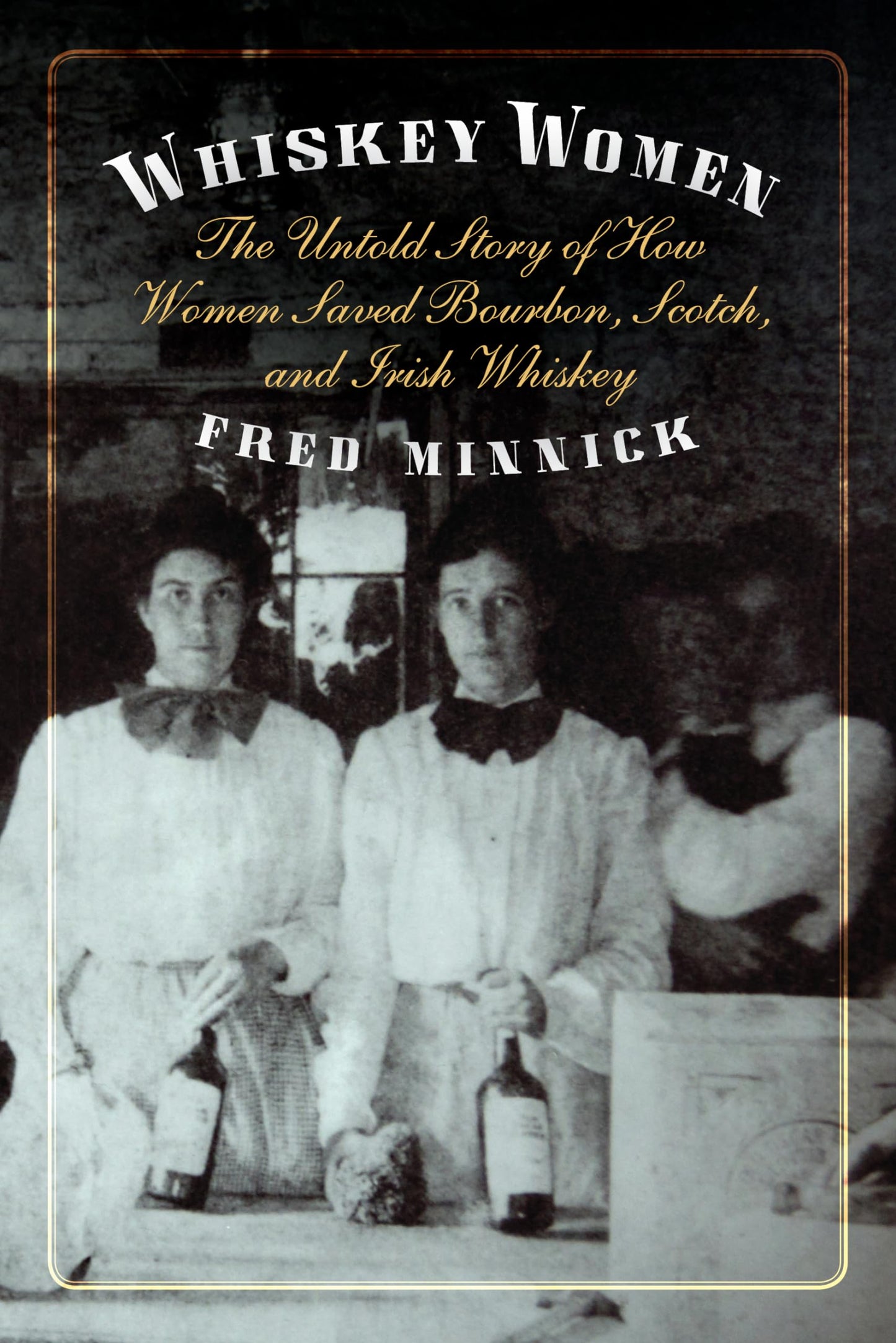 WHISKEY WOMEN

The Untold Story of How Women Saved Bourbon, Scotch, and Irish Whiskey

FRED MINNICK